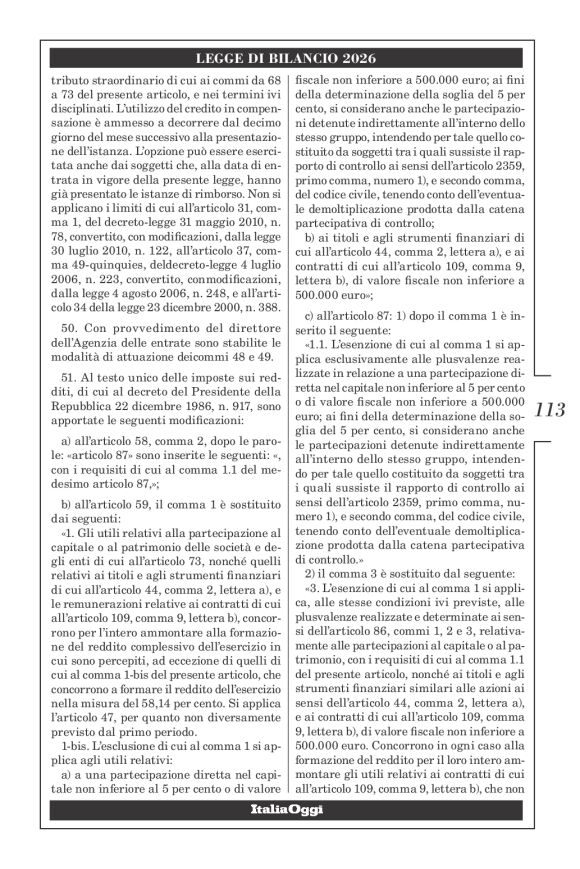 LEGGE DI BILANCIO 2026

tributo straordinario di cui ai commi da 68 a 73 del presente articolo, e nei termini ivi disciplinati. L'utilizzo del credito in compensazione è ammesso a decorrere dal decimo giorno del mese successivo alla presentazione dell'istanza. L'opzione può essere esercitata anche dai soggetti che, alla data di entrata in vigore della presente legge, hanno già presentato le istanze di rimborso. Non si applicano i limiti di cui all'articolo 31, comma 1, del decreto-legge 31 maggio 2010, n. 78, convertito, con modificazioni, dalla legge 30 luglio 2010, n. 122, all'articolo 37, comma 49-quinquies, deldecreto-legge 4 luglio 2006, n. 223, convertito, conmodificazioni, dalla legge 4 agosto 2006, n. 248, e all'articolo 34 della legge 23 dicembre 2000, n. 388.

50. Con provvedimento del direttore dell'Agenzia delle entrate sono stabilite le modalità di attuazione deicommi 48 e 49.

51. Al testo unico delle imposte sui redditi, di cui al decreto del Presidente della Repubblica 22 dicembre 1986, n. 917, sono apportate le seguenti modificazioni:

a) all'articolo 58, comma 2, dopo le parole: «articolo 87» sono inserite le seguenti: «, con i requisiti di cui al comma 1.1 del medesimo articolo 87,»;

b) all'articolo 59, il comma 1 è sostituito dai seguenti:

«1. Gli utili relativi alla partecipazione al capitale o al patrimonio delle società e degli enti di cui all'articolo 73, nonché quelli relativi ai titoli e agli strumenti finanziari di cui all'articolo 44, comma 2, lettera a), e le remunerazioni relative ai contratti di cui all'articolo 109, comma 9, lettera b), concorrono per l'intero ammontare alla formazione del reddito complessivo dell'esercizio in cui sono percepiti, ad eccezione di quelli di cui al comma 1-bis del presente articolo, che concorrono a formare il reddito dell'esercizio nella misura del 58,14 per cento. Si applica l'articolo 47, per quanto non diversamente previsto dal primo periodo.

1-bis. L'esclusione di cui al comma 1 si applica agli utili relativi:

a) a una partecipazione diretta nel capitale non inferiore al 5 per cento o di valore fiscale non inferiore a 500.000 euro; ai fini della determinazione della soglia del 5 per cento, si considerano anche le partecipazioni detenute indirettamente all'interno dello stesso gruppo, intendendo per tale quello costituito da soggetti tra i quali sussiste il rapporto di controllo ai sensi dell'articolo 2359, primo comma, numero 1), e secondo comma, del codice civile, tenendo conto dell'eventuale demoltiplicazione prodotta dalla catena partecipativa di controllo;

b) ai titoli e agli strumenti finanziari di cui all'articolo 44, comma 2, lettera a), e ai contratti di cui all'articolo 109, comma 9, lettera b), di valore fiscale non inferiore a 500.000 euro»;

c) all'articolo 87: 1) dopo il comma 1 è inserito il seguente:

«1.1. L'esenzione di cui al comma 1 si applica esclusivamente alle plusvalenze realizzate in relazione a una partecipazione diretta nel capitale non inferiore al 5 per cento o di valore fiscale non inferiore a 500.000 euro; ai fini della determinazione della soglia del 5 per cento, si considerano anche le partecipazioni detenute indirettamente all'interno dello stesso gruppo, intendendo per tale quello costituito da soggetti tra i quali sussiste il rapporto di controllo ai sensi dell'articolo 2359, primo comma, numero 1), e secondo comma, del codice civile, tenendo conto dell'eventuale demoltiplicazione prodotta dalla catena partecipativa di controllo.»

2) il comma 3 è sostituito dal seguente:

«3. L'esenzione di cui al comma 1 si applica, alle stesse condizioni ivi previste, alle plusvalenze realizzate e determinate ai sensi dell'articolo 86, commi 1, 2 e 3, relativamente alle partecipazioni al capitale o al patrimonio, con i requisiti di cui al comma 1.1 del presente articolo, nonché ai titoli e agli strumenti finanziari similari alle azioni ai sensi dell'articolo 44, comma 2, lettera a), e ai contratti di cui all'articolo 109, comma 9, lettera b), di valore fiscale non inferiore a 500.000 euro. Concorrono in ogni caso alla formazione del reddito per il loro intero ammontare gli utili relativi ai contratti di cui all'articolo 109, comma 9, lettera b), che non

113

ItaliaOggi